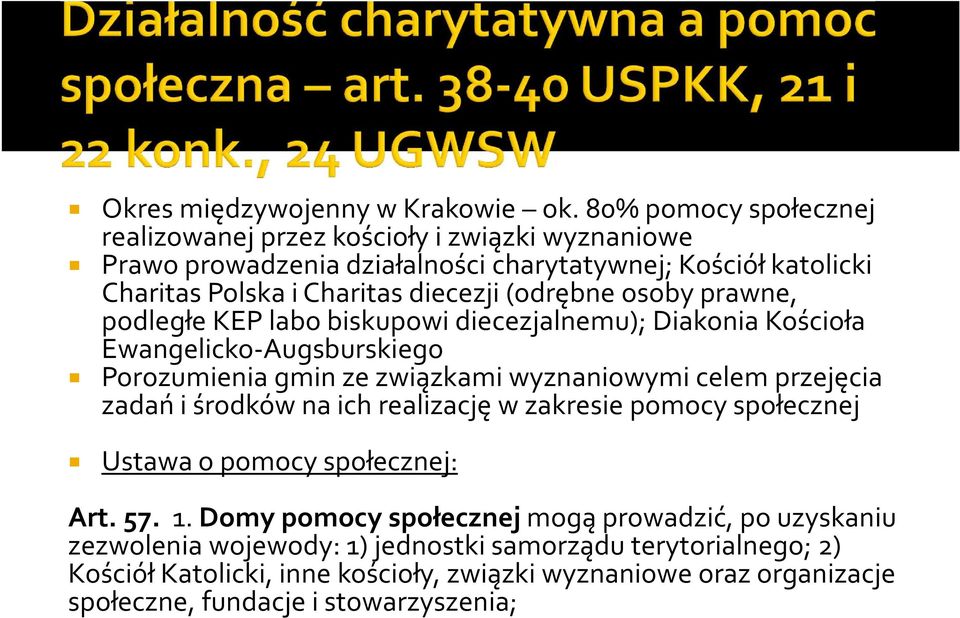 Działalność charytatywna a pomoc społeczna – art. 38-40 USPKK, 21 i 22 konk., 24 UGWSW

Okres międzywojenny w Krakowie – ok. 80% pomocy społecznej realizowanej przez kościoły i związki wyznaniowe

Prawo prowadzenia działalności charytatywnej; Kościół katolicki Charitas Polska i Charitas diecezji (odrębne osoby prawne, podległe KEP labo biskupowi diecezjalnemu); Diakonia Kościoła Ewangelicko-Augsburskiego

Porozumienia gmin ze związkami wyznaniowymi celem przejęcia zadań i środków na ich realizację w zakresie pomocy społecznej

Ustawa o pomocy społecznej:

Art. 57. 1. Domy pomocy społecznej mogą prowadzić, po uzyskaniu zezwolenia wojewody: 1) jednostki samorządu terytorialnego; 2) Kościół Katolicki, inne kościoły, związki wyznaniowe oraz organizacje społeczne, fundacje i stowarzyszenia;